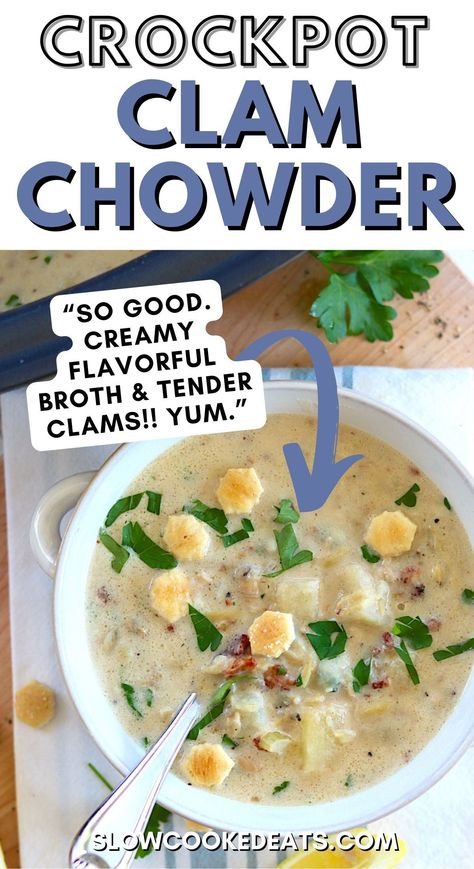 CROCKPOT CLAM CHOWDER

"SO GOOD. CREAMY FLAVORFUL BROTH & TENDER CLAMS!! YUM."

SLOWCOOKEDEATS.COM